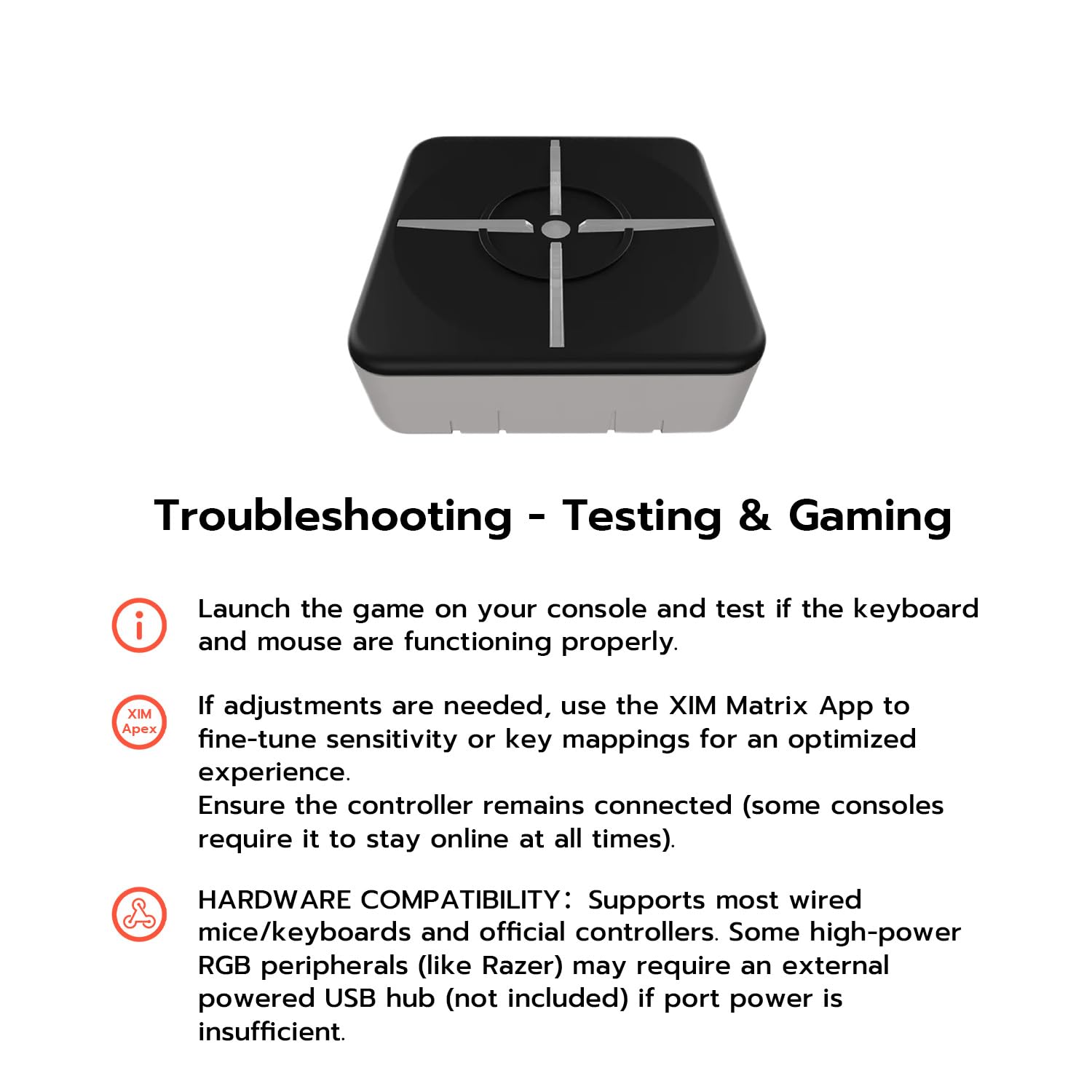 Troubleshooting - Testing & Gaming

Launch the game on your console and test if the keyboard and mouse are functioning properly.

XIM
Apex

If adjustments are needed, use the XIM Matrix App to fine-tune sensitivity or key mappings for an optimized experience.
Ensure the controller remains connected (some consoles require it to stay online at all times).

HARDWARE COMPATIBILITY: Supports most wired mice/keyboards and official controllers. Some high-power RGB peripherals (like Razer) may require an external powered USB hub (not included) if port power is insufficient.